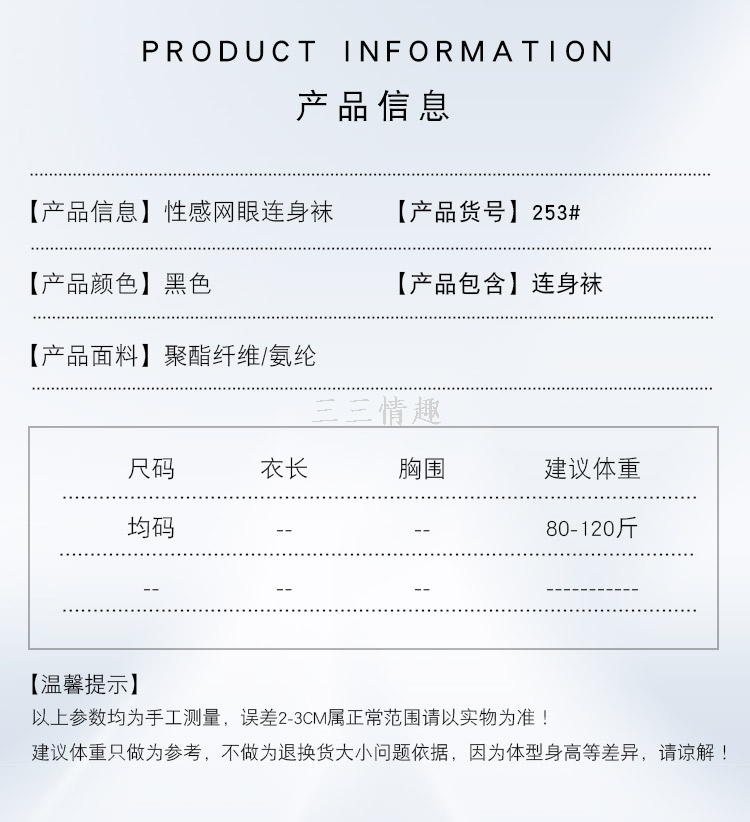 PRODUCT INFORMATION

产品信息

【产品信息】性感网眼连身袜 【产品货号】253#

【产品颜色】黑色 【产品包含】连身袜

【产品面料】聚酯纤维/氨纶

| 尺码 | 衣长 | 胸围 | 建议体重 |
|---|---|---|---|
| 均码 | -- | -- | 80-120斤 |
| -- | -- | -- | ----------- |

【温馨提示】

以上参数均为手工测量，误差2-3CM属正常范围请以实物为准！

建议体重只做为参考，不做为退换货大小问题依据，因为体型身高等差异，请谅解！

三三情趣